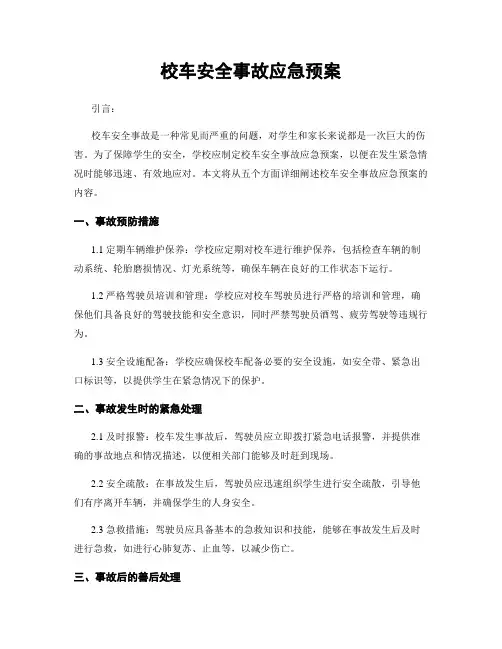 校车安全事故应急预案

引言：

校车安全事故是一种常见而严重的问题，对学生和家长来说都是一次巨大的伤害。为了保障学生的安全，学校应制定校车安全事故应急预案，以便在发生紧急情况时能够迅速、有效地应对。本文将从五个方面详细阐述校车安全事故应急预案的内容。

一、事故预防措施

1.1 定期车辆维护保养：学校应定期对校车进行维护保养，包括检查车辆的制动系统、轮胎磨损情况、灯光系统等，确保车辆在良好的工作状态下运行。

1.2 严格驾驶员培训和管理：学校应对校车驾驶员进行严格的培训和管理，确保他们具备良好的驾驶技能和安全意识，同时严禁驾驶员酒驾、疲劳驾驶等违规行为。

1.3 安全设施配备：学校应确保校车配备必要的安全设施，如安全带、紧急出口标识等，以提供学生在紧急情况下的保护。

二、事故发生时的紧急处理

2.1 及时报警：校车发生事故后，驾驶员应立即拨打紧急电话报警，并提供准确的事故地点和情况描述，以便相关部门能够及时赶到现场。

2.2 安全疏散：在事故发生后，驾驶员应迅速组织学生进行安全疏散，引导他们有序离开车辆，并确保学生的人身安全。

2.3 急救措施：驾驶员应具备基本的急救知识和技能，能够在事故发生后及时进行急救，如进行心肺复苏、止血等，以减少伤亡。

三、事故后的善后处理